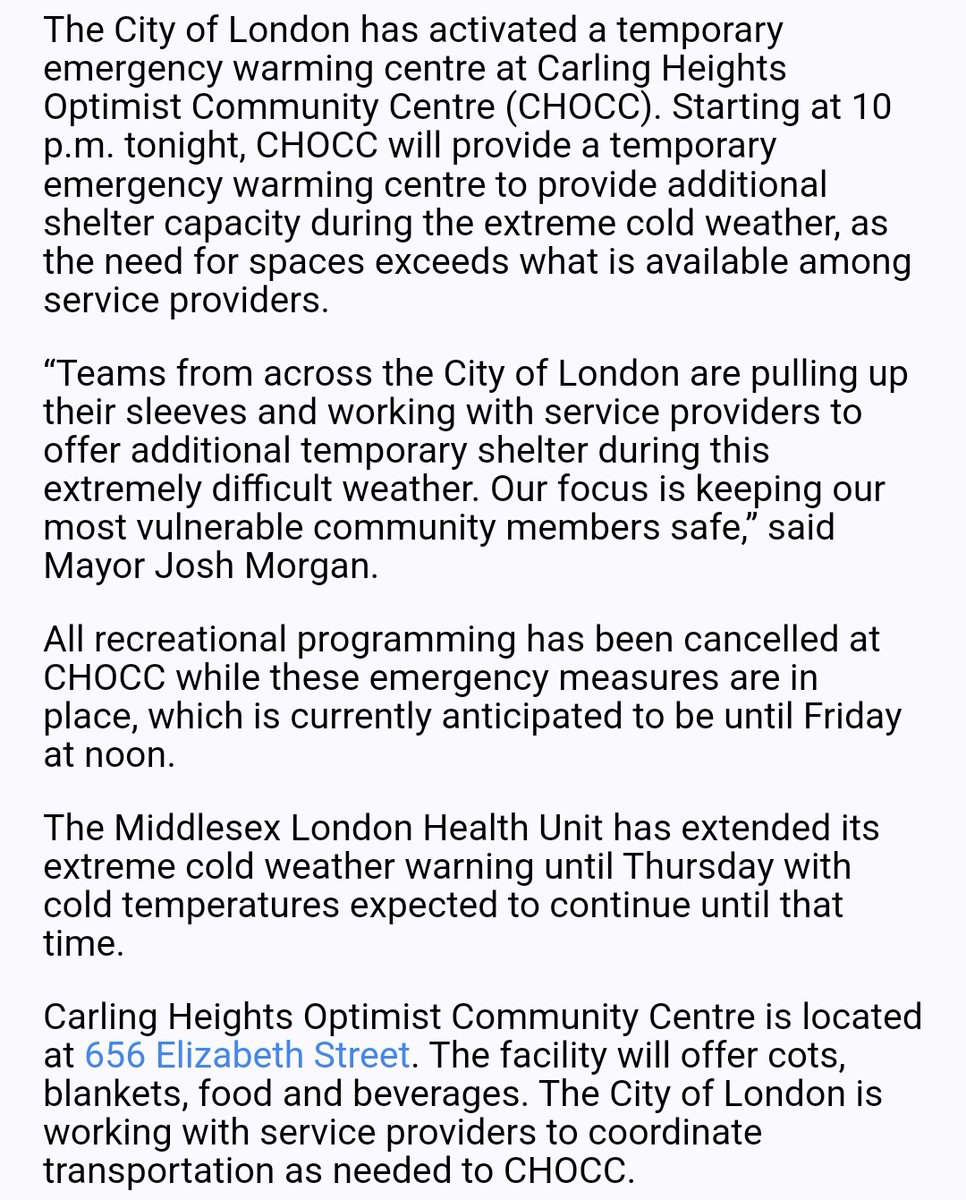 The City of London has activated a temporary emergency warming centre at Carling Heights Optimist Community Centre (CHOCC). Starting at 10 p.m. tonight, CHOCC will provide a temporary emergency warming centre to provide additional shelter capacity during the extreme cold weather, as the need for spaces exceeds what is available among service providers.

“Teams from across the City of London are pulling up their sleeves and working with service providers to offer additional temporary shelter during this extremely difficult weather. Our focus is keeping our most vulnerable community members safe,” said Mayor Josh Morgan.

All recreational programming has been cancelled at CHOCC while these emergency measures are in place, which is currently anticipated to be until Friday at noon.

The Middlesex London Health Unit has extended its extreme cold weather warning until Thursday with cold temperatures expected to continue until that time.

Carling Heights Optimist Community Centre is located at 656 Elizabeth Street. The facility will offer cots, blankets, food and beverages. The City of London is working with service providers to coordinate transportation as needed to CHOCC.